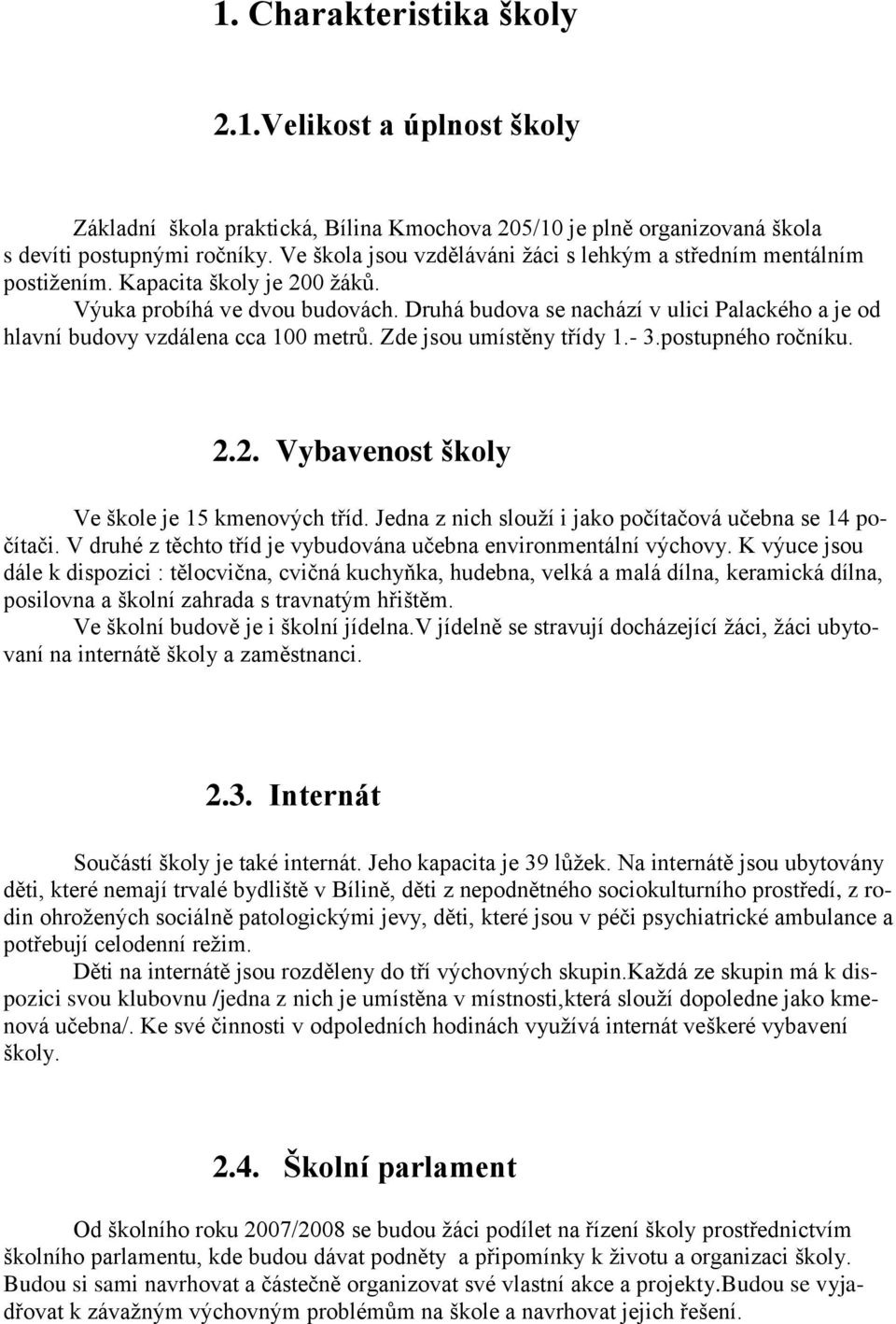 1. Charakteristika školy

2.1.Velikost a úplnost školy

Základní škola praktická, Bílina Kmochova 205/10 je plně organizovaná škola s devíti postupnými ročníky. Ve škola jsou vzděláváni žáci s lehkým a středním mentálním postižením. Kapacita školy je 200 žáků.
Výuka probíhá ve dvou budovách. Druhá budova se nachází v ulici Palackého a je od hlavní budovy vzdálena cca 100 metrů. Zde jsou umístěny třídy 1.- 3.postupného ročníku.

2.2. Vybavenost školy

Ve škole je 15 kmenových tříd. Jedna z nich slouží i jako počítačová učebna se 14 počítači. V druhé z těchto tříd je vybudována učebna environmentální výchovy. K výuce jsou dále k dispozici : tělocvična, cvičná kuchyňka, hudebna, velká a malá dílna, keramická dílna, posilovna a školní zahrada s travnatým hřištěm.
Ve školní budově je i školní jídelna.V jídelně se stravují docházející žáci, žáci ubytovaní na internátě školy a zaměstnanci.

2.3. Internát

Součástí školy je také internát. Jeho kapacita je 39 lůžek. Na internátě jsou ubytovány děti, které nemají trvalé bydliště v Bílině, děti z nepodnětného sociokulturního prostředí, z rodin ohrožených sociálně patologickými jevy, děti, které jsou v péči psychiatrické ambulance a potřebují celodenní režim.
Děti na internátě jsou rozděleny do tří výchovných skupin.Každá ze skupin má k dispozici svou klubovnu /jedna z nich je umístěna v místnosti,která slouží dopoledne jako kmenová učebna/. Ke své činnosti v odpoledních hodinách využívá internát veškeré vybavení školy.

2.4. Školní parlament

Od školního roku 2007/2008 se budou žáci podílet na řízení školy prostřednictvím školního parlamentu, kde budou dávat podněty a připomínky k životu a organizaci školy. Budou si sami navrhovat a částečně organizovat své vlastní akce a projekty.Budou se vyjadřovat k závažným výchovným problémům na škole a navrhovat jejich řešení.